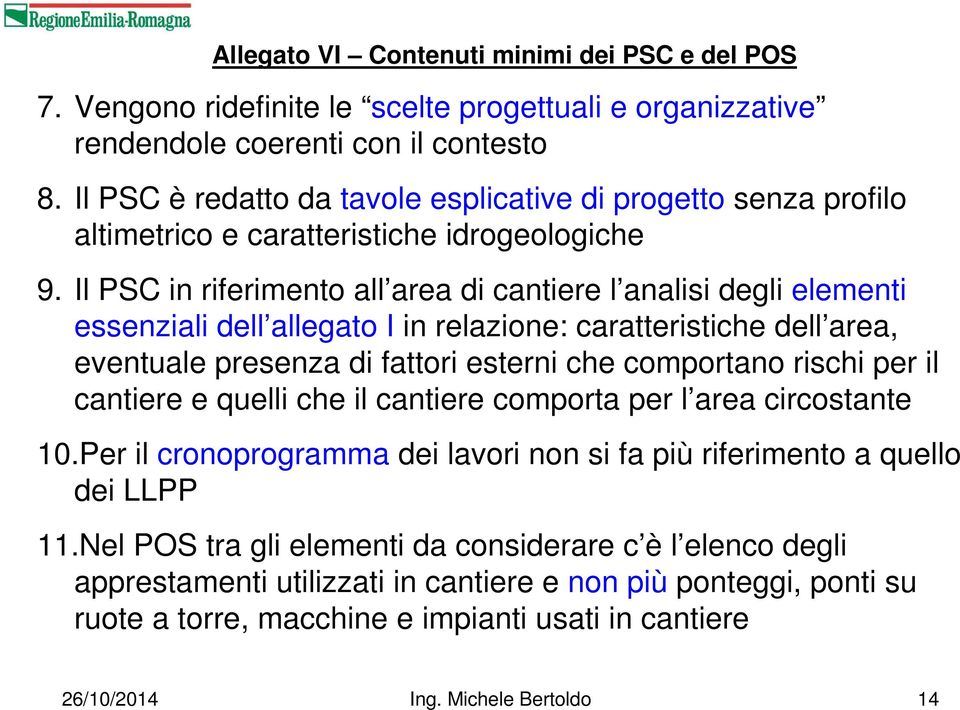 RegioneEmilia-Romagna

Allegato VI – Contenuti minimi dei PSC e del POS

7. Vengono ridefinite le “scelte progettuali e organizzative” rendendole coerenti con il contesto

8. Il PSC è redatto da tavole esplicative di progetto senza profilo altimetrico e caratteristiche idrogeologiche

9. Il PSC in riferimento all’area di cantiere l’analisi degli elementi essenziali dell’allegato I in relazione: caratteristiche dell’area, eventuale presenza di fattori esterni che comportano rischi per il cantiere e quelli che il cantiere comporta per l’area circostante

10.Per il cronoprogramma dei lavori non si fa più riferimento a quello dei LLPP

11.Nel POS tra gli elementi da considerare c’è l’elenco degli apprestamenti utilizzati in cantiere e non più ponteggi, ponti su ruote a torre, macchine e impianti usati in cantiere

26/10/2014 Ing. Michele Bertoldo 14